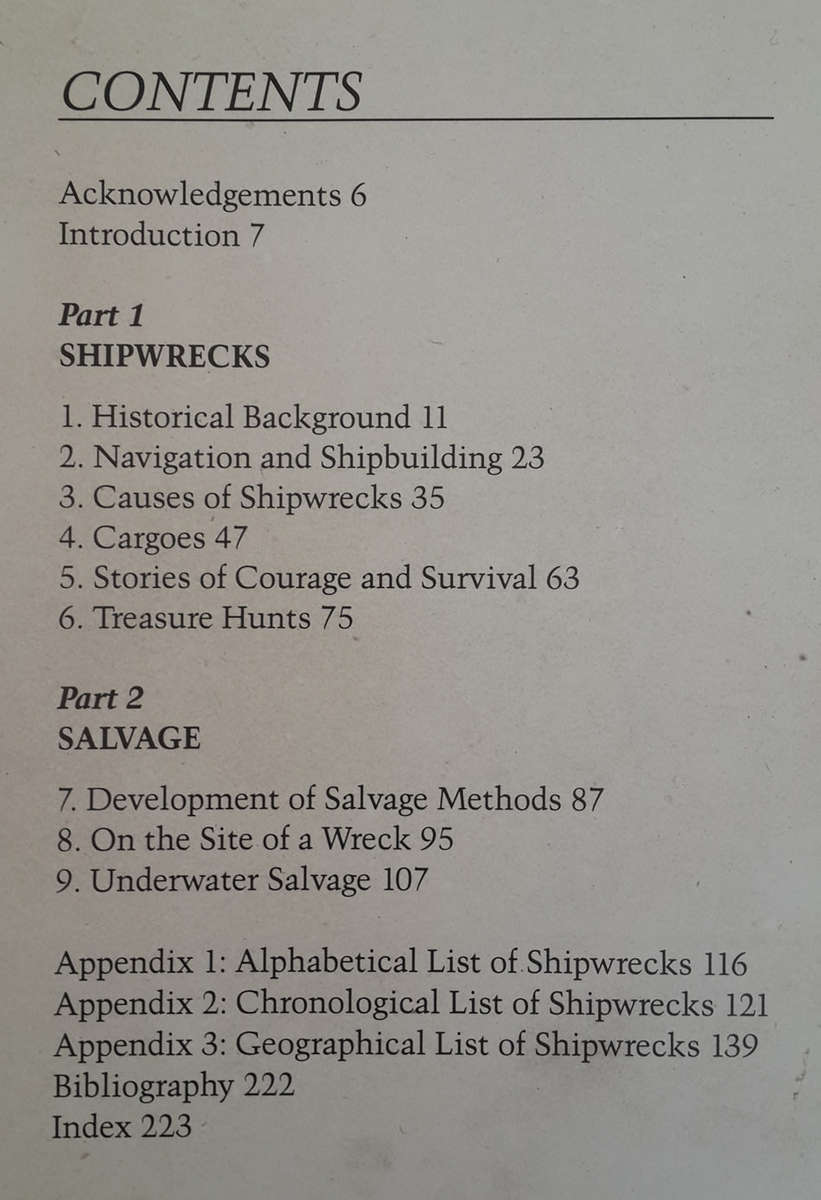 CONTENTS

Acknowledgements 6
Introduction 7

Part 1
SHIPWRECKS

1. Historical Background 11
2. Navigation and Shipbuilding 23
3. Causes of Shipwrecks 35
4. Cargoes 47
5. Stories of Courage and Survival 63
6. Treasure Hunts 75

Part 2
SALVAGE

7. Development of Salvage Methods 87
8. On the Site of a Wreck 95
9. Underwater Salvage 107

Appendix 1: Alphabetical List of Shipwrecks 116
Appendix 2: Chronological List of Shipwrecks 121
Appendix 3: Geographical List of Shipwrecks 139
Bibliography 222
Index 223